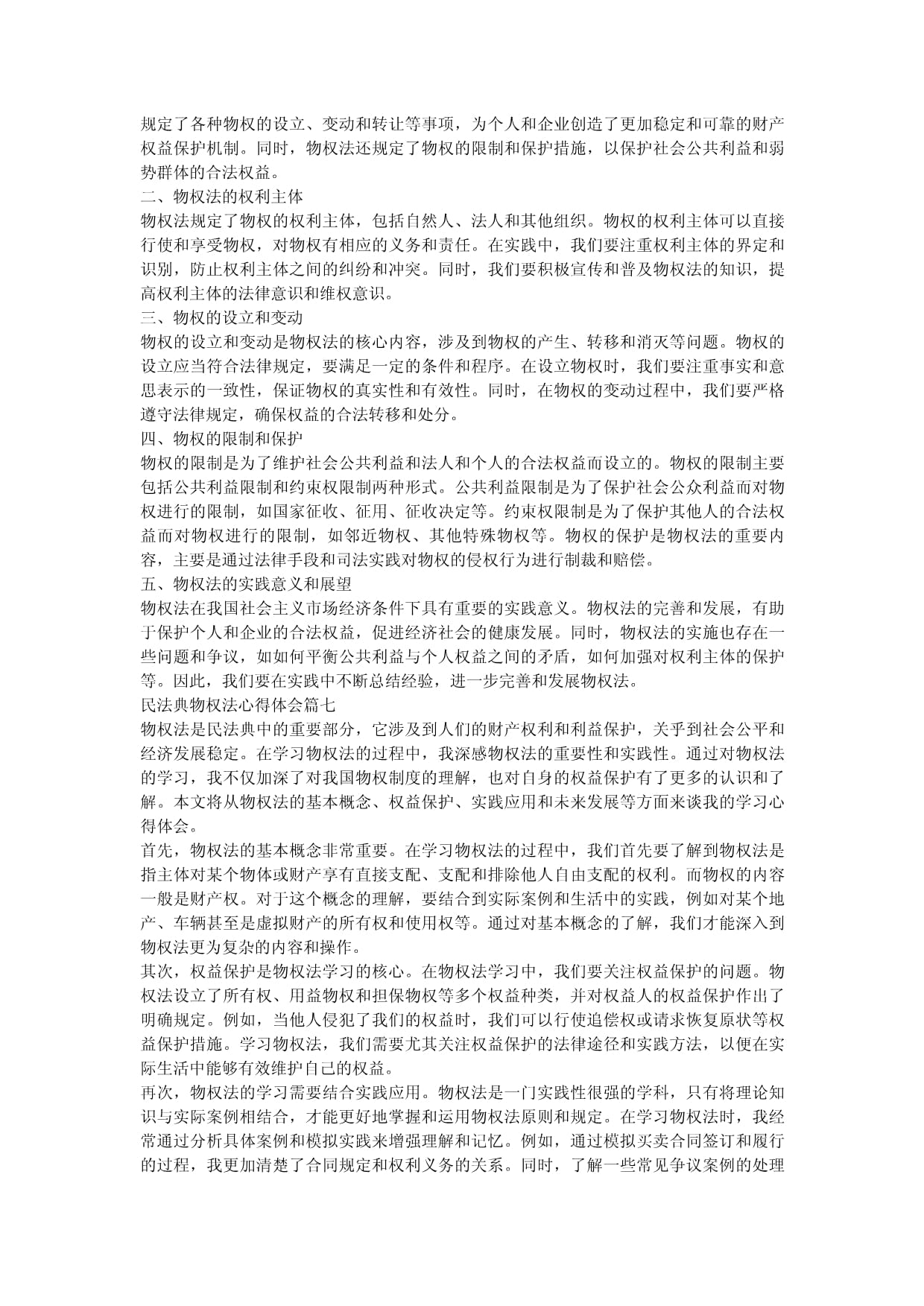 规定了各种物权的设立、变动和转让等事项，为个人和企业创造了更加稳定和可靠的财产权益保护机制。同时，物权法还规定了物权的限制和保护措施，以保护社会公共利益和弱势群体的合法权益。
二、物权法的权利主体
物权法规定了物权的权利主体，包括自然人、法人和其他组织。物权的权利主体可以直接行使和享受物权，对物权有相应的义务和责任。在实践中，我们要注重权利主体的界定和识别，防止权利主体之间的纠纷和冲突。同时，我们要积极宣传和普及物权法的知识，提高权利主体的法律意识和维权意识。
三、物权的设立和变动
物权的设立和变动是物权法的核心内容，涉及到物权的产生、转移和消灭等问题。物权的设立应当符合法律规定，要满足一定的条件和程序。在设立物权时，我们要注重事实和意思表示的一致性，保证物权的真实性和有效性。同时，在物权的变动过程中，我们要严格遵守法律规定，确保权益的合法转移和处分。
四、物权的限制和保护
物权的限制是为了维护社会公共利益和法人和个人的合法权益而设立的。物权的限制主要包括公共利益限制和约束权限制两种形式。公共利益限制是为了保护社会公众利益而对物权进行的限制，如国家征收、征用、征收决定等。约束权限制是为了保护其他人的合法权益而对物权进行的限制，如邻近物权、其他特殊物权等。物权的保护是物权法的重要内容，主要是通过法律手段和司法实践对物权的侵权行为进行制裁和赔偿。
五、物权法的实践意义和展望
物权法在我国社会主义市场经济条件下具有重要的实践意义。物权法的完善和发展，有助于保护个人和企业的合法权益，促进经济社会的健康发展。同时，物权法的实施也存在一些问题和争议，如如何平衡公共利益与个人权益之间的矛盾，如何加强对权利主体的保护等。因此，我们要在实践中不断总结经验，进一步完善和发展物权法。
民法典物权法心得体会篇七
物权法是民法典中的重要部分，它涉及到人们的财产权利和利益保护，关乎到社会公平和经济发展稳定。在学习物权法的过程中，我深感物权法的重要性和实践性。通过对物权法的学习，我不仅加深了对我国物权制度的理解，也对自身的权益保护有了更多的认识和了解。本文将从物权法的基本概念、权益保护、实践应用和未来发展等方面来谈我的学习心得体会。
首先，物权法的基本概念非常重要。在学习物权法的过程中，我们首先要了解到物权法是指主体对某个物体或财产享有直接支配、支配和排除他人自由支配的权利。而物权的内容一般是财产权。对于这个概念的理解，要结合到实际案例和生活中的实践，例如对某个地产、车辆甚至是虚拟财产的所有权和使用权等。通过对基本概念的了解，我们才能深入到物权法更为复杂的内容和操作。
其次，权益保护是物权法学习的核心。在物权法学习中，我们要关注权益保护的问题。物权法设立了所有权、用益物权和担保物权等多个权益种类，并对权益人的权益保护作出了明确规定。例如，当他人侵犯了我们的权益时，我们可以行使追偿权或请求恢复原状等权益保护措施。学习物权法，我们需要尤其关注权益保护的法律途径和实践方法，以便在实际生活中能够有效维护自己的权益。
再次，物权法的学习需要结合实践应用。物权法是一门实践性很强的学科，只有将理论知识与实际案例相结合，才能更好地掌握和运用物权法原则和规定。在学习物权法时，我经常通过分析具体案例和模拟实践来增强理解和记忆。例如，通过模拟买卖合同签订和履行的过程，我更加清楚了合同规定和权利义务的关系。同时，了解一些常见争议案例的处理